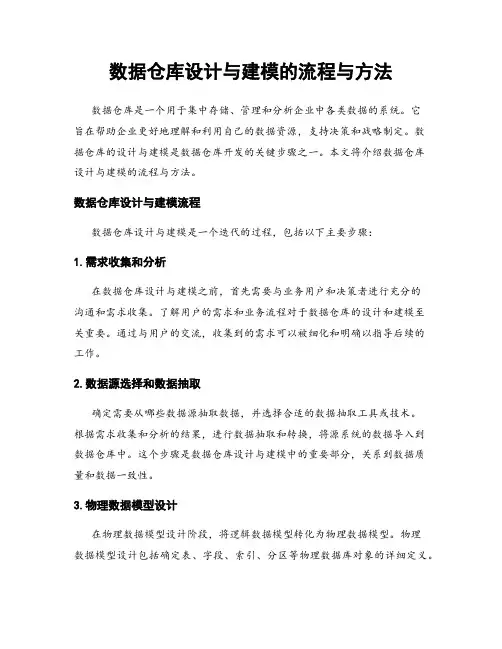 数据仓库设计与建模的流程与方法

数据仓库是一个用于集中存储、管理和分析企业中各类数据的系统。它旨在帮助企业更好地理解和利用自己的数据资源，支持决策和战略制定。数据仓库的设计与建模是数据仓库开发的关键步骤之一。本文将介绍数据仓库设计与建模的流程与方法。

数据仓库设计与建模流程

数据仓库设计与建模是一个迭代的过程，包括以下主要步骤：

1. 需求收集和分析

在数据仓库设计与建模之前，首先需要与业务用户和决策者进行充分的沟通和需求收集。了解用户的需求和业务流程对于数据仓库的设计和建模至关重要。通过与用户的交流，收集到的需求可以被细化和明确以指导后续的工作。

2. 数据源选择和数据抽取

确定需要从哪些数据源抽取数据，并选择合适的数据抽取工具或技术。根据需求收集和分析的结果，进行数据抽取和转换，将源系统的数据导入到数据仓库中。这个步骤是数据仓库设计与建模中的重要部分，关系到数据质量和数据一致性。

3. 物理数据模型设计

在物理数据模型设计阶段，将逻辑数据模型转化为物理数据模型。物理数据模型设计包括确定表、字段、索引、分区等物理数据库对象的详细定义。